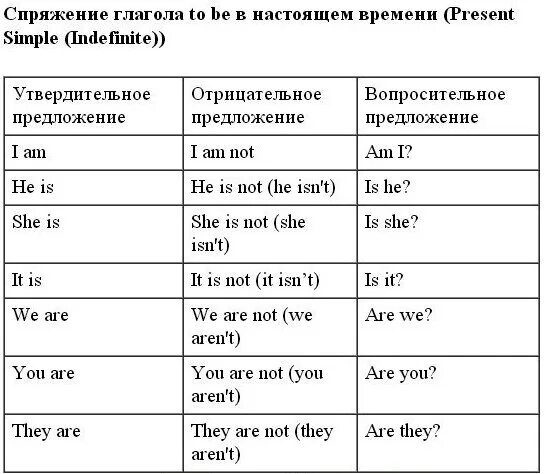 Спряжение глагола to be в настоящем времени (Present Simple (Indefinite))

| Утвердительное предложение | Отрицательное предложение | Вопросительное предложение |
|---|---|---|
| I am | I am not | Am I? |
| He is | He is not (he isn't) | Is he? |
| She is | She is not (she isn't) | Is she? |
| It is | It is not (it isn’t) | Is it? |
| We are | We are not (we aren't) | Are we? |
| You are | You are not (you aren't) | Are you? |
| They are | They are not (they aren't) | Are they? |